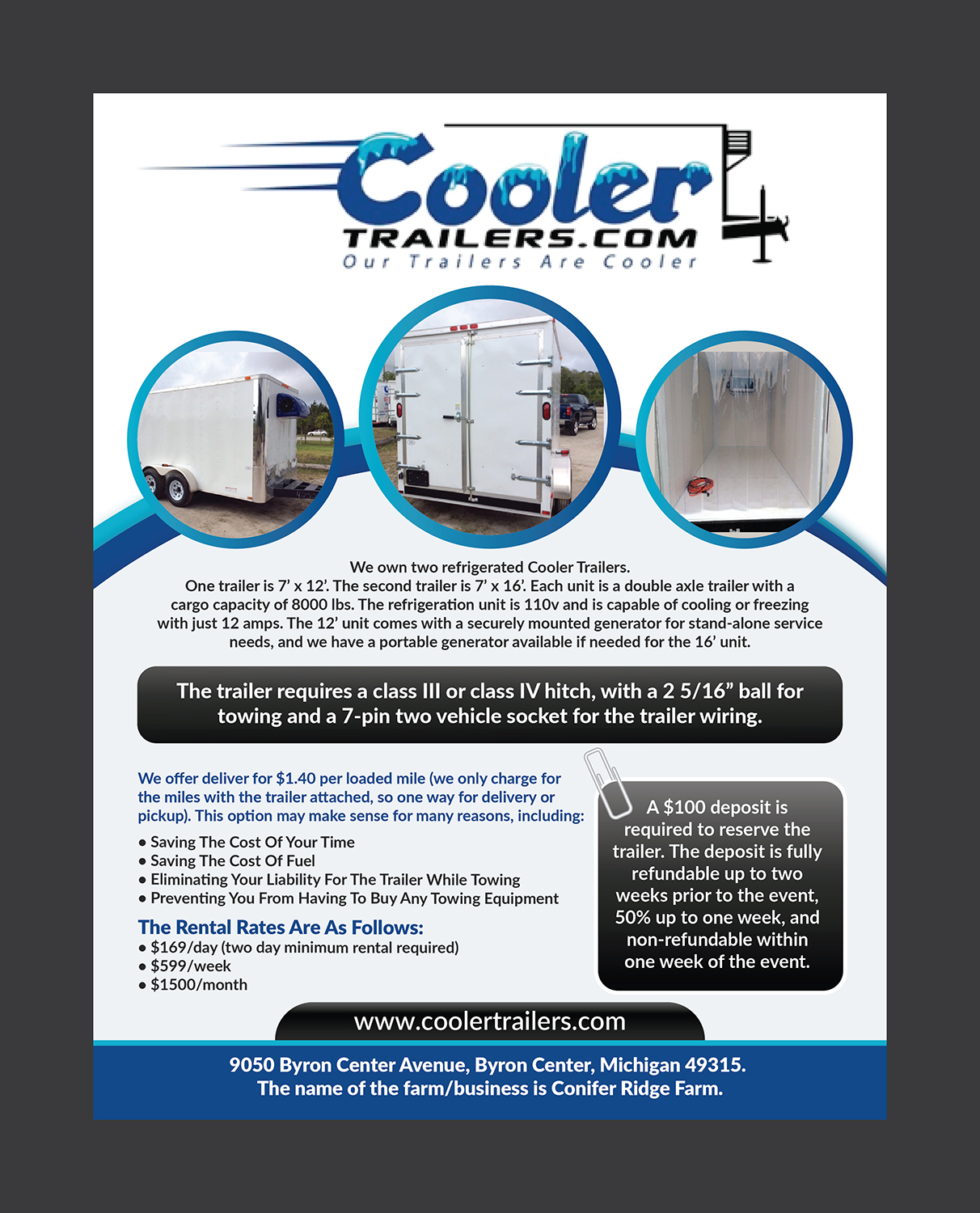 Cooler
TRAILERS.COM
Our Trailers Are Cooler

We own two refrigerated Cooler Trailers.
One trailer is 7' x 12'. The second trailer is 7' x 16'. Each unit is a double axle trailer with a cargo capacity of 8000 lbs. The refrigeration unit is 110v and is capable of cooling or freezing with just 12 amps. The 12' unit comes with a securely mounted generator for stand-alone service needs, and we have a portable generator available if needed for the 16' unit.

The trailer requires a class III or class IV hitch, with a 2 5/16" ball for towing and a 7-pin two vehicle socket for the trailer wiring.

We offer deliver for $1.40 per loaded mile (we only charge for the miles with the trailer attached, so one way for delivery or pickup). This option may make sense for many reasons, including:
• Saving The Cost Of Your Time
• Saving The Cost Of Fuel
• Eliminating Your Liability For The Trailer While Towing
• Preventing You From Having To Buy Any Towing Equipment

The Rental Rates Are As Follows:
• $169/day (two day minimum rental required)
• $599/week
• $1500/month

A $100 deposit is required to reserve the trailer. The deposit is fully refundable up to two weeks prior to the event, 50% up to one week, and non-refundable within one week of the event.

www.coolertrailers.com

9050 Byron Center Avenue, Byron Center, Michigan 49315.
The name of the farm/business is Conifer Ridge Farm.